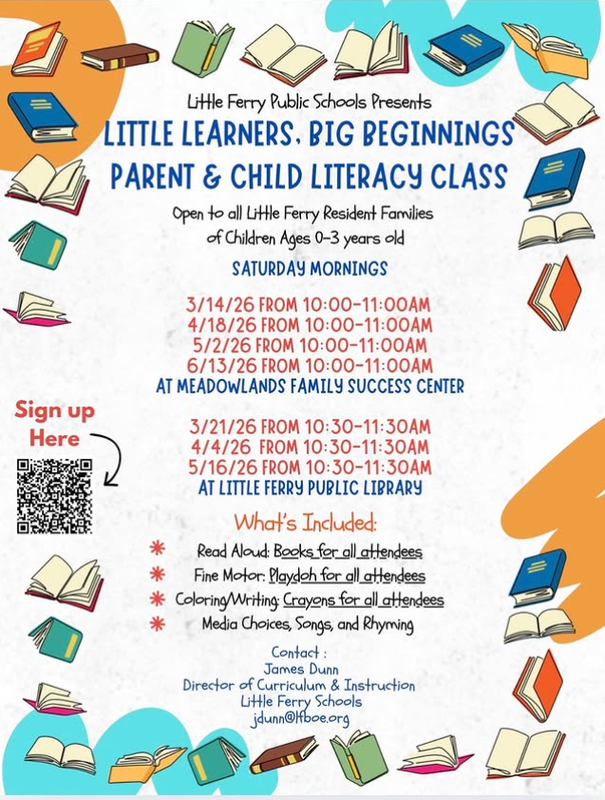 Little Ferry Public Schools Presents
LITTLE LEARNERS, BIG BEGINNINGS
PARENT & CHILD LITERACY CLASS

Open to all Little Ferry Resident Families of Children Ages 0-3 years old

SATURDAY MORNINGS

3/14/26 FROM 10:00-11:00AM
4/18/26 FROM 10:00-11:00AM
5/2/26 FROM 10:00-11:00AM
6/13/26 FROM 10:00-11:00AM
AT MEADOWLANDS FAMILY SUCCESS CENTER

Sign up Here

3/21/26 FROM 10:30-11:30AM
4/4/26 FROM 10:30-11:30AM
5/16/26 FROM 10:30-11:30AM
AT LITTLE FERRY PUBLIC LIBRARY

What's Included:

* Read Aloud: Books for all attendees
* Fine Motor: Playdoh for all attendees
* Coloring/Writing: Crayons for all attendees
* Media Choices, Songs, and Rhyming

Contact :
James Dunn
Director of Curriculum & Instruction
Little Ferry Schools
jdunn@lfboe.org